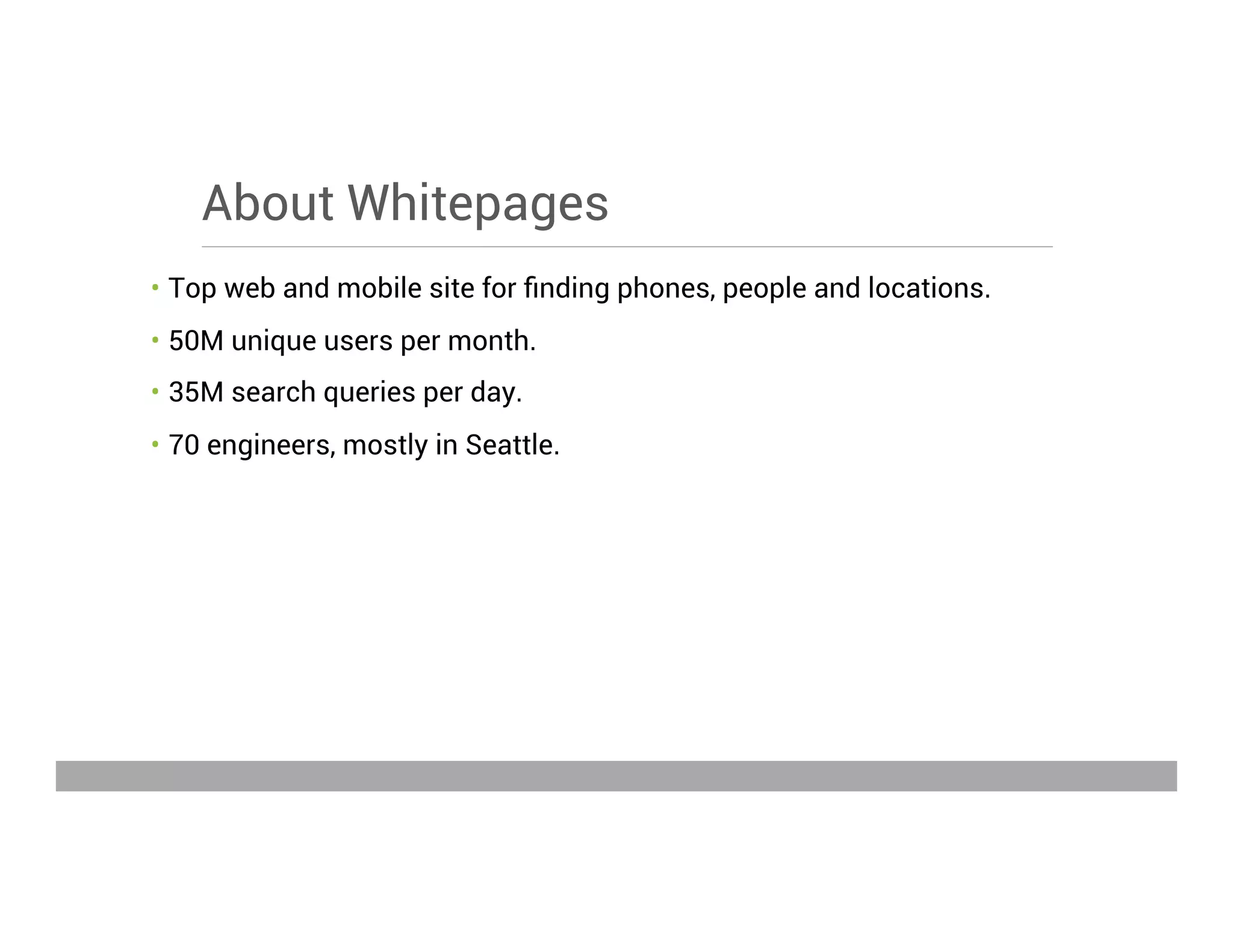 About Whitepages

• Top web and mobile site for finding phones, people and locations.

• 50M unique users per month.

• 35M search queries per day.

• 70 engineers, mostly in Seattle.